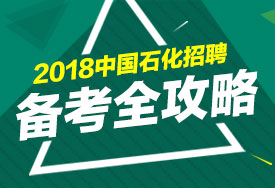 2018中国石化招聘
备考全攻略